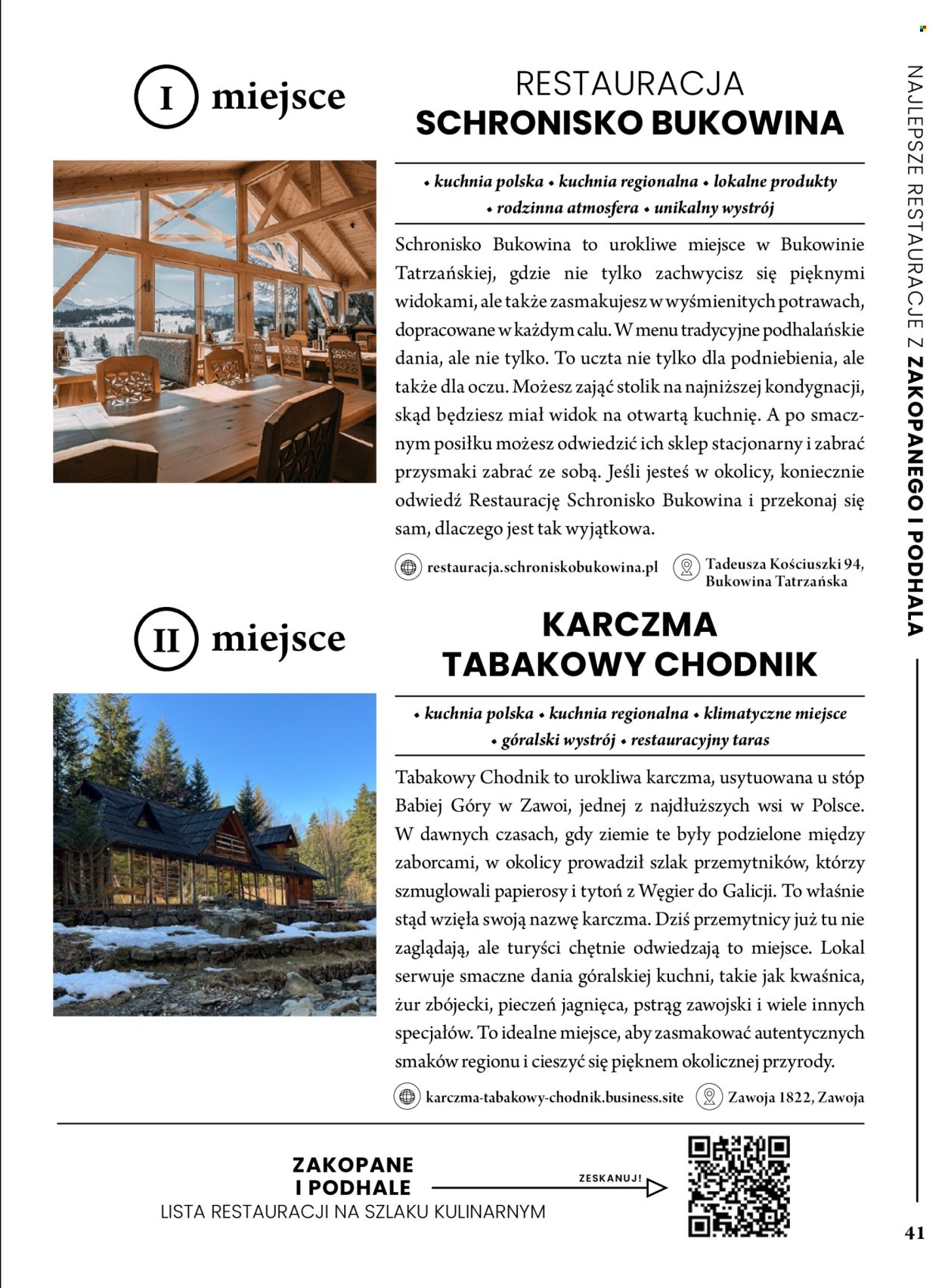 I miejsce

RESTAURACJA
SCHRONISKO BUKOWINA

• kuchnia polska • kuchnia regionalna • lokalne produkty • rodzinna atmosfera • unikalny wystrój

Schronisko Bukowina to urokliwe miejsce w Bukowinie Tatrzańskiej, gdzie nie tylko zachwycisz się pięknymi widokami, ale także zasmakujesz w wyśmienitych potrawach, dopracowane w każdym calu. W menu tradycyjne podhalańskie dania, ale nie tylko. To uczta nie tylko dla podniebienia, ale także dla oczu. Możesz zająć stolik na najniższej kondygnacji, skąd będziesz miał widok na otwartą kuchnię. A po smacznym posiłku możesz odwiedzić ich sklep stacjonarny i zabrać przysmaki zabrać ze sobą. Jeśli jesteś w okolicy, koniecznie odwiedź Restaurację Schronisko Bukowina i przekonaj się sam, dlaczego jest tak wyjątkowa.

restauracja.schroniskobukowina.pl

Tadeusza Kościuszki 94, Bukowina Tatrzańska

II miejsce

KARCZMA
TABAKOWY CHODNIK

• kuchnia polska • kuchnia regionalna • klimatyczne miejsce • góralski wystrój • restauracyjny taras

Tabakowy Chodnik to urokliwa karczma, usytuowana u stóp Babiej Góry w Zawoi, jednej z najdłuższych wsi w Polsce. W dawnych czasach, gdy ziemie te były podzielone między zaborcami, w okolicy prowadził szlak przemytników, którzy szmuglowali papierosy i tytoń z Węgier do Galicji. To właśnie stąd wzięła swoją nazwę karczma. Dziś przemytnicy już tu nie zaglądają, ale turyści chętnie odwiedzają to miejsce. Lokal serwuje smaczne dania góralskiej kuchni, takie jak kwaśnica, żur zbójecki, pieczeń jagnięca, pstrąg zawojski i wiele innych specjałów. To idealne miejsce, aby zasmakować autentycznych smaków regionu i cieszyć się pięknem okolicznej przyrody.

karczma-tabakowy-chodnik.business.site

Zawoja 1822, Zawoja

ZAKOPANE
I PODHALE
LISTA RESTAURACJI NA SZLAKU KULINARNYM

ZESKANUJ!

NAJLEPSZE RESTAURACJE Z ZAKOPANEGO I PODHALA

41